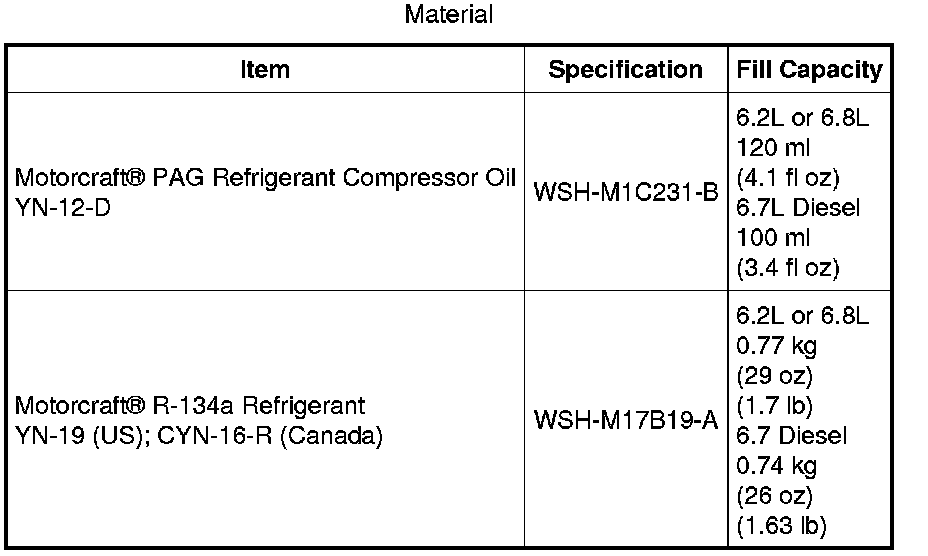 Material

| Item | Specification | Fill Capacity |
|---|---|---|
| Motorcraft® PAG Refrigerant Compressor Oil YN-12-D | WSH-M1C231-B | 6.2L or 6.8L 120 ml (4.1 fl oz) 6.7L Diesel 100 ml (3.4 fl oz) |
| Motorcraft® R-134a Refrigerant YN-19 (US); CYN-16-R (Canada) | WSH-M17B19-A | 6.2L or 6.8L 0.77 kg (29 oz) (1.7 lb) 6.7 Diesel 0.74 kg (26 oz) (1.63 lb) |